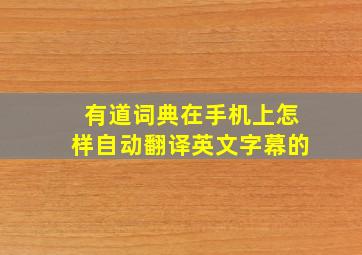 有道词典在手机上怎样自动翻译英文字幕的